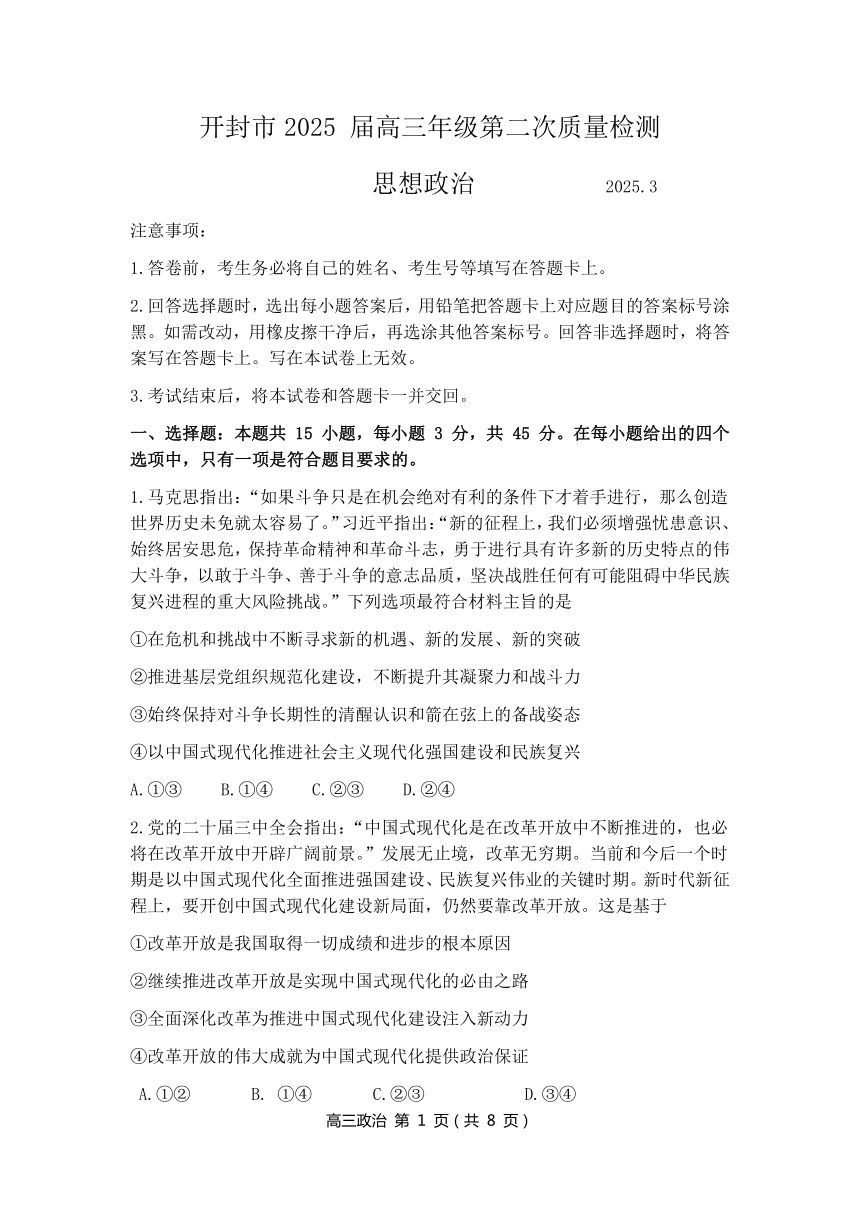 开封市 2025 届高三年级第二次质量检测

思想政治　　2025.3

注意事项：

1.答卷前，考生务必将自己的姓名、考生号等填写在答题卡上。

2.回答选择题时，选出每小题答案后，用铅笔把答题卡上对应题目的答案标号涂黑。如需改动，用橡皮擦干净后，再选涂其他答案标号。回答非选择题时，将答案写在答题卡上。写在本试卷上无效。

3.考试结束后，将本试卷和答题卡一并交回。

一、选择题：本题共 15 小题，每小题 3 分，共 45 分。在每小题给出的四个选项中，只有一项是符合题目要求的。

1.马克思指出：“如果斗争只是在机会绝对有利的条件下才着手进行，那么创造世界历史未免就太容易了。”习近平指出：“新的征程上，我们必须增强忧患意识、始终居安思危，保持革命精神和革命斗志，勇于进行具有许多新的历史特点的伟大斗争，以敢于斗争、善于斗争的意志品质，坚决战胜任何有可能阻碍中华民族复兴进程的重大风险挑战。”下列选项最符合材料主旨的是

①在危机和挑战中不断寻求新的机遇、新的发展、新的突破

②推进基层党组织规范化建设，不断提升其凝聚力和战斗力

③始终保持对斗争长期性的清醒认识和箭在弦上的备战姿态

④以中国式现代化推进社会主义现代化强国建设和民族复兴

A.①③　B.①④　C.②③　D.②④

2.党的二十届三中全会指出：“中国式现代化是在改革开放中不断推进的，也必将在改革开放中开辟广阔前景。”发展无止境，改革无穷期。当前和今后一个时期是以中国式现代化全面推进强国建设、民族复兴伟业的关键时期。新时代新征程上，要开创中国式现代化建设新局面，仍然要靠改革开放。这是基于

①改革开放是我国取得一切成绩和进步的根本原因

②继续推进改革开放是实现中国式现代化的必由之路

③全面深化改革为推进中国式现代化建设注入新动力

④改革开放的伟大成就为中国式现代化提供政治保证

A.①②　B. ①④　C.②③　D.③④

高三政治 第 1 页（共 8 页）